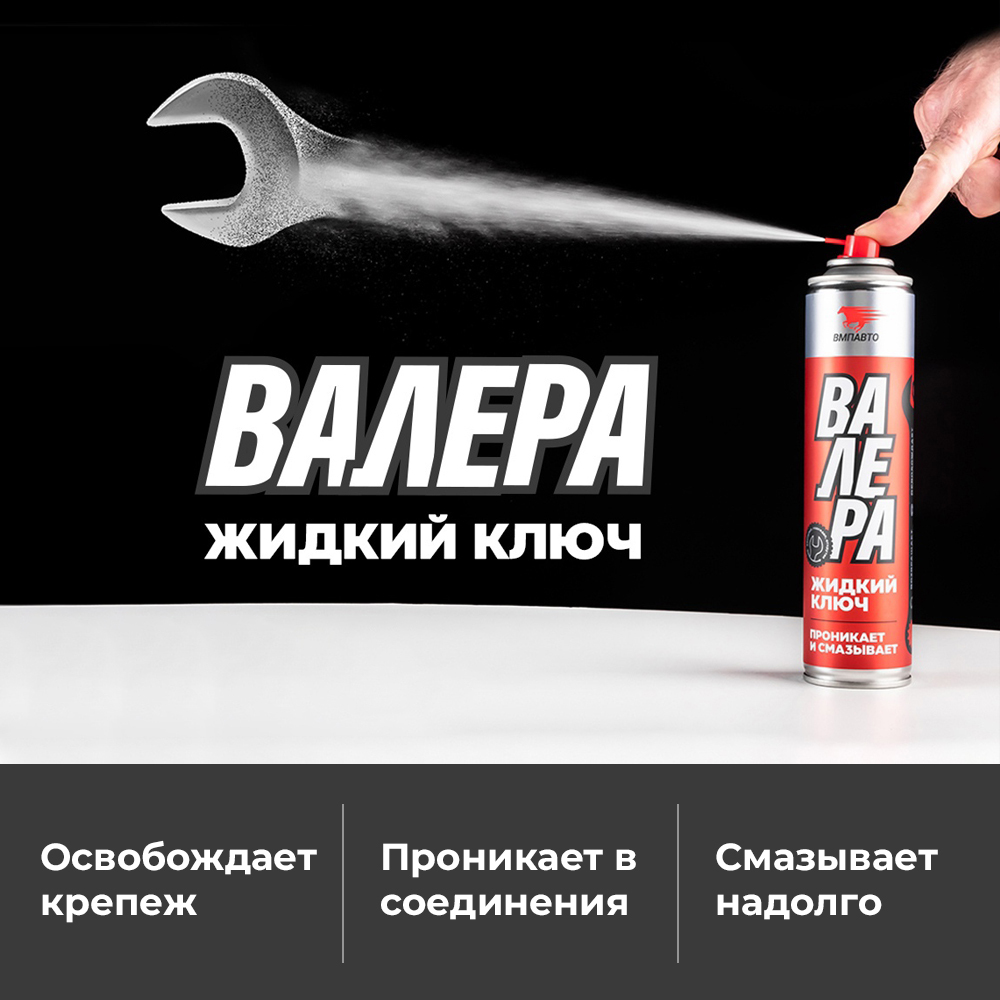 ВАЛЕРА
ЖИДКИЙ КЛЮЧ

ВМПАВТО
ВА
ЛЕ
РА
ЖИДКИЙ КЛЮЧ
ПРОНИКАЕТ И СМАЗЫВАЕТ

Освобождает крепеж

Проникает в соединения

Смазывает надолго